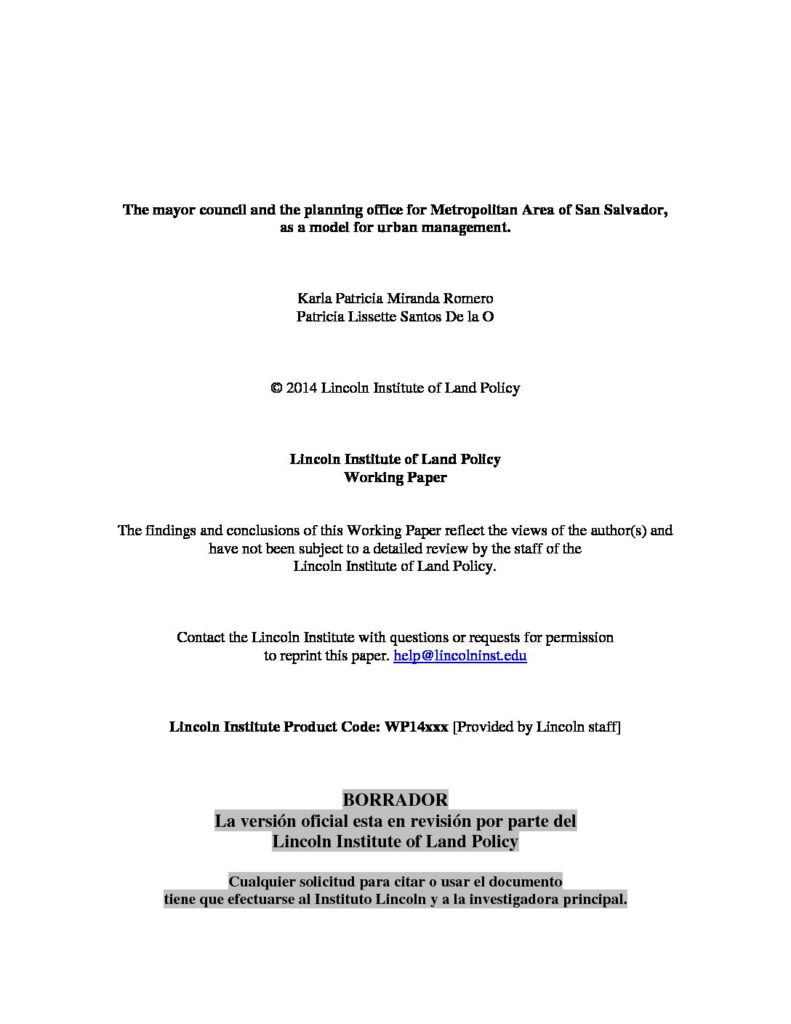 The mayor council and the planning office for Metropolitan Area of San Salvador, as a model for urban management.

Karla Patricia Miranda Romero
Patricia Lissette Santos De la O

© 2014 Lincoln Institute of Land Policy

Lincoln Institute of Land Policy
Working Paper

The findings and conclusions of this Working Paper reflect the views of the author(s) and have not been subject to a detailed review by the staff of the Lincoln Institute of Land Policy.

Contact the Lincoln Institute with questions or requests for permission to reprint this paper. help@lincolninst.edu

Lincoln Institute Product Code: WP14xxx [Provided by Lincoln staff]

BORRADOR
La versión oficial esta en revisión por parte del
Lincoln Institute of Land Policy

Cualquier solicitud para citar o usar el documento
tiene que efectuarse al Instituto Lincoln y a la investigadora principal.